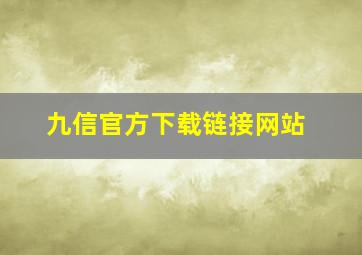 九信官方下载链接网站